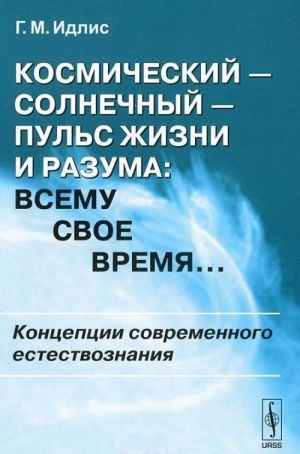 Г. М. Идлис

КОСМИЧЕСКИЙ — СОЛНЕЧНЫЙ — ПУЛЬС ЖИЗНИ И РАЗУМА: ВСЕМУ СВОЕ ВРЕМЯ...

Концепции современного естествознания

URSS